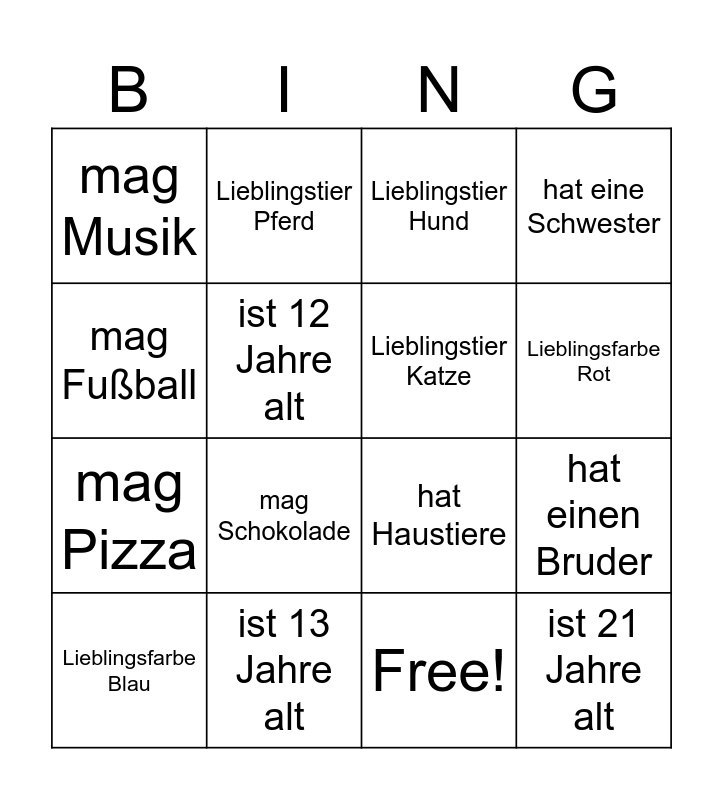 | B | I | N | G |
|---|---|---|---|
| mag Musik | Lieblingstier Pferd | Lieblingstier Hund | hat eine Schwester |
| mag Fußball | ist 12 Jahre alt | Lieblingstier Katze | Lieblingsfarbe Rot |
| mag Pizza | mag Schokolade | hat Haustiere | hat einen Bruder |
| Lieblingsfarbe Blau | ist 13 Jahre alt | Free! | ist 21 Jahre alt |